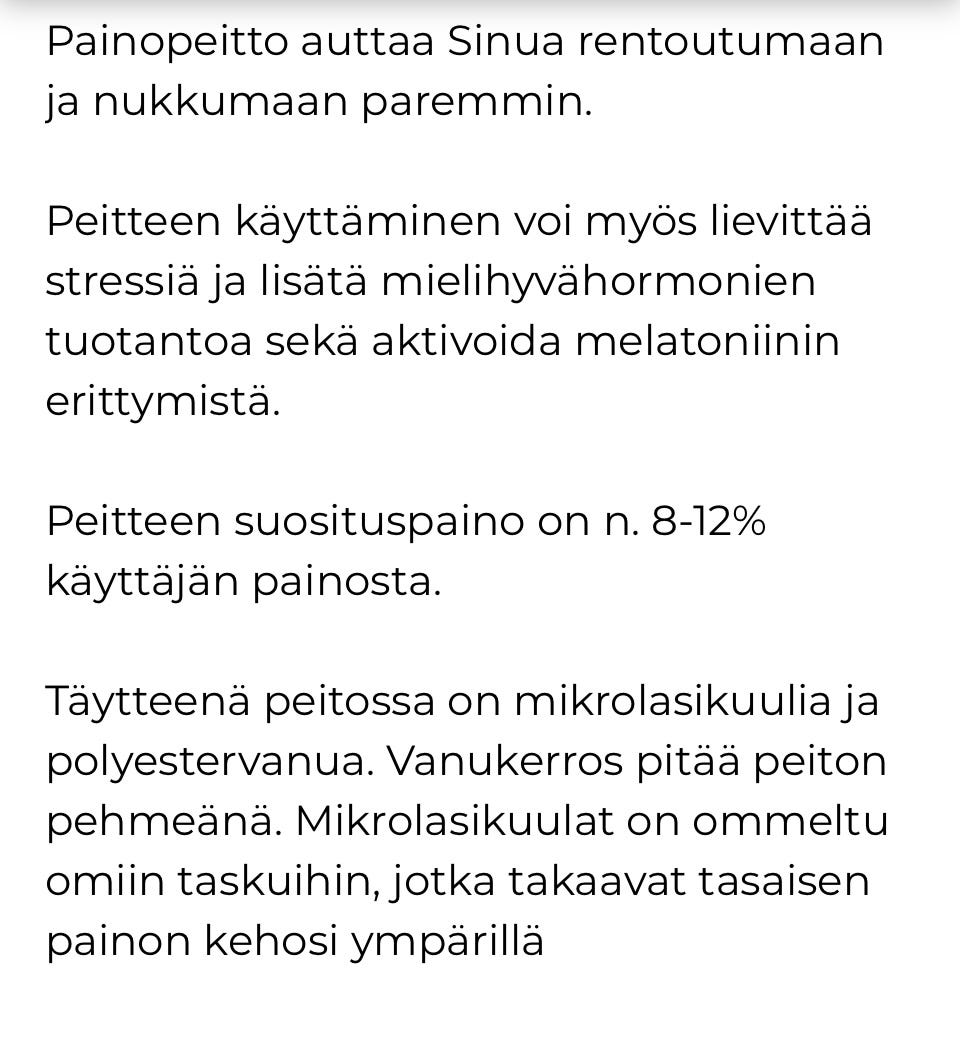 Painopeitto auttaa Sinua rentoutumaan ja nukkumaan paremmin.

Peitteen käyttäminen voi myös lievittää stressiä ja lisätä mielihyvähormonien tuotantoa sekä aktivoida melatoniinin erittymistä.

Peitteen suosituspaino on n. 8-12% käyttäjän painosta.

Täytteenä peitossa on mikrolasikuulia ja polyestervanua. Vanukerros pitää peiton pehmeänä. Mikrolasikuulat on ommeltu omiin taskuihin, jotka takaavat tasaisen painon kehosi ympärillä